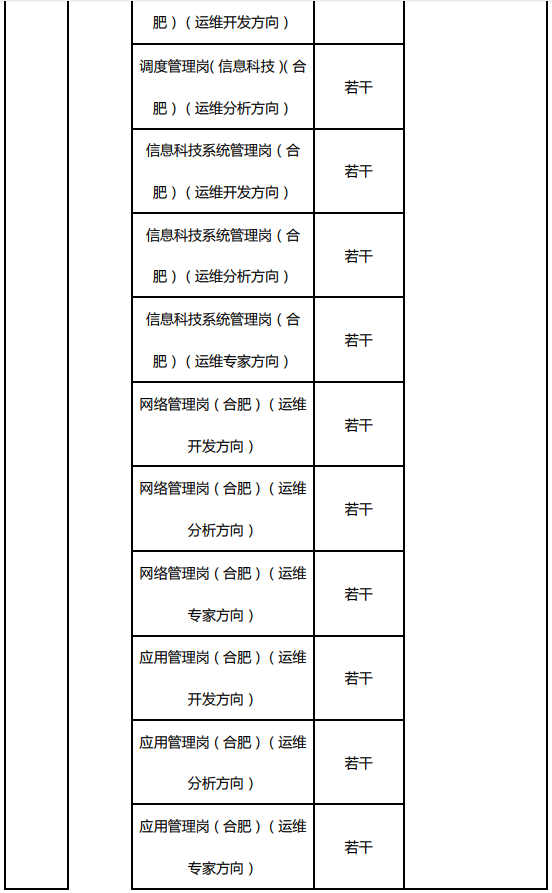 | | | | | |
|---|---|---|---|---|
| | | 肥）（运维开发方向） | | |
| | | 调度管理岗(信息科技)(合肥）（运维分析方向） | 若干 | |
| | | 信息科技系统管理岗（合肥）（运维开发方向） | 若干 | |
| | | 信息科技系统管理岗（合肥）（运维分析方向） | 若干 | |
| | | 信息科技系统管理岗（合肥）（运维专家方向） | 若干 | |
| | | 网络管理岗（合肥）（运维开发方向） | 若干 | |
| | | 网络管理岗（合肥）（运维分析方向） | 若干 | |
| | | 网络管理岗（合肥）（运维专家方向） | 若干 | |
| | | 应用管理岗（合肥）（运维开发方向） | 若干 | |
| | | 应用管理岗（合肥）（运维分析方向） | 若干 | |
| | | 应用管理岗（合肥）（运维专家方向） | 若干 | |